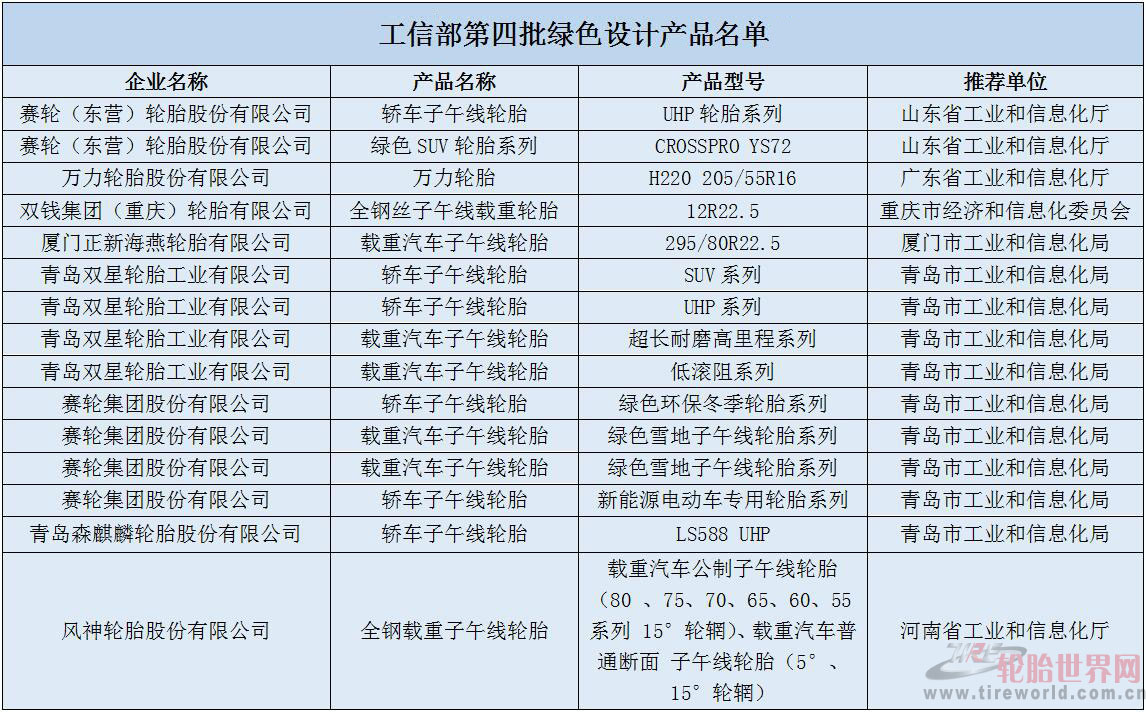 工信部第四批绿色设计产品名单

| 企业名称 | 产品名称 | 产品型号 | 推荐单位 |
|---|---|---|---|
| 赛轮（东营）轮胎股份有限公司 | 轿车子午线轮胎 | UHP 轮胎系列 | 山东省工业和信息化厅 |
| 赛轮（东营）轮胎股份有限公司 | 绿色 SUV 轮胎系列 | CROSSPRO YS72 | 山东省工业和信息化厅 |
| 万力轮胎股份有限公司 | 万力轮胎 | H220 205/55R16 | 广东省工业和信息化厅 |
| 双钱集团（重庆）轮胎有限公司 | 全钢丝子午线载重轮胎 | 12R22.5 | 重庆市经济和信息化委员会 |
| 厦门正新海燕轮胎有限公司 | 载重汽车子午线轮胎 | 295/80R22.5 | 厦门市工业和信息化局 |
| 青岛双星轮胎工业有限公司 | 轿车子午线轮胎 | SUV 系列 | 青岛市工业和信息化局 |
| 青岛双星轮胎工业有限公司 | 轿车子午线轮胎 | UHP 系列 | 青岛市工业和信息化局 |
| 青岛双星轮胎工业有限公司 | 载重汽车子午线轮胎 | 超长耐磨高里程系列 | 青岛市工业和信息化局 |
| 青岛双星轮胎工业有限公司 | 载重汽车子午线轮胎 | 低滚阻系列 | 青岛市工业和信息化局 |
| 赛轮集团股份有限公司 | 轿车子午线轮胎 | 绿色环保冬季轮胎系列 | 青岛市工业和信息化局 |
| 赛轮集团股份有限公司 | 载重汽车子午线轮胎 | 绿色雪地子午线轮胎系列 | 青岛市工业和信息化局 |
| 赛轮集团股份有限公司 | 载重汽车子午线轮胎 | 绿色雪地子午线轮胎系列 | 青岛市工业和信息化局 |
| 赛轮集团股份有限公司 | 轿车子午线轮胎 | 新能源电动车专用轮胎系列 | 青岛市工业和信息化局 |
| 青岛森麒麟轮胎股份有限公司 | 轿车子午线轮胎 | LS588 UHP | 青岛市工业和信息化局 |
| 风神轮胎股份有限公司 | 全钢载重子午线轮胎 | 载重汽车公制子午线轮胎（80 、75、70、65、60、55 系列 15°轮辋）、载重汽车普通断面 子午线轮胎（5°、15°轮辋） | 河南省工业和信息化厅 |

轮胎世界网
www.tireworld.com.cn